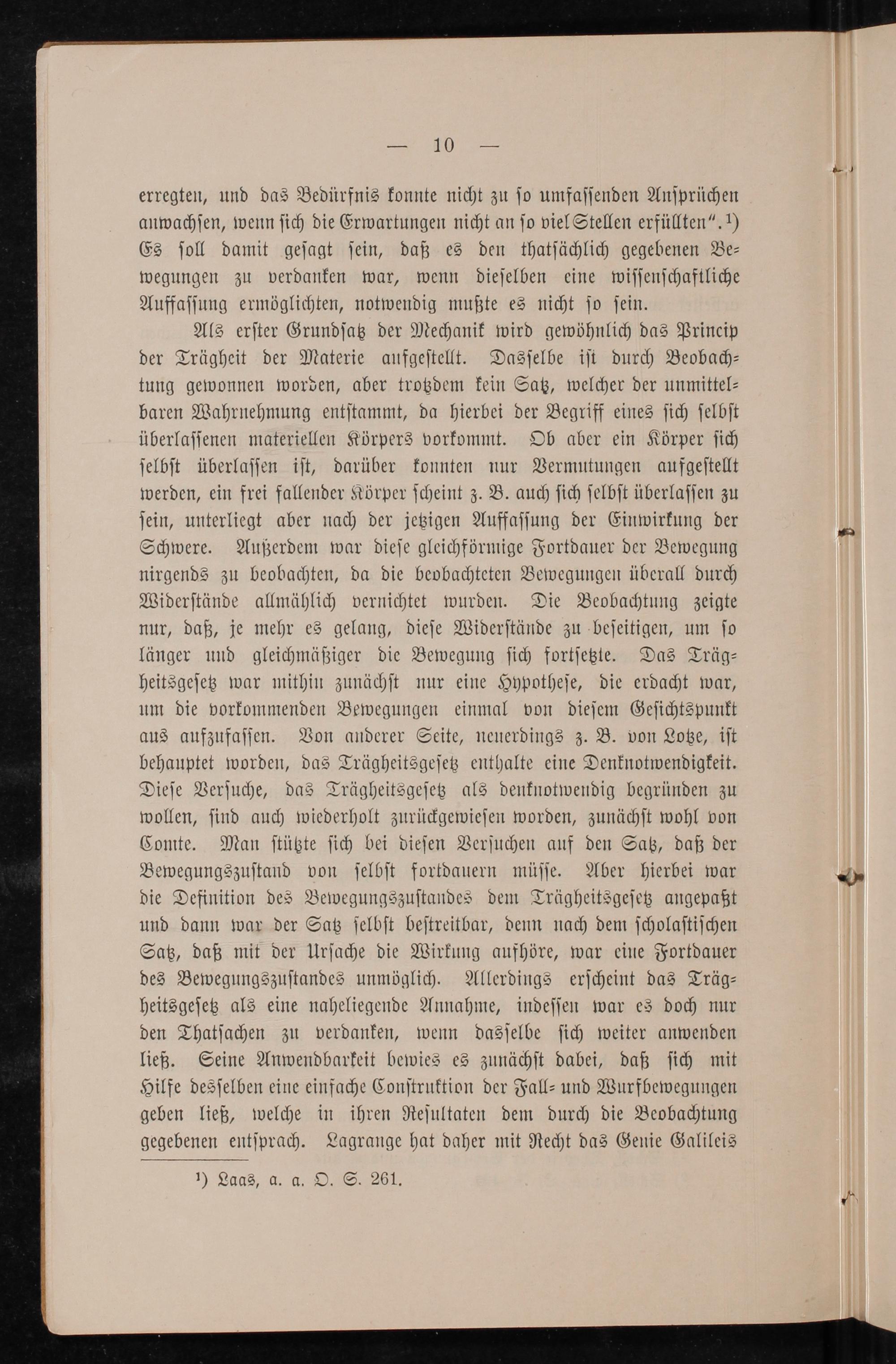 — 10 —

erregten, und das Bedürfnis konnte nicht zu so umfassenden Ansprüchen anwachsen, wenn sich die Erwartungen nicht an so viel Stellen erfüllten".¹) Es soll damit gesagt sein, daß es den thatsächlich gegebenen Bewegungen zu verdanken war, wenn dieselben eine wissenschaftliche Auffassung ermöglichten, notwendig mußte es nicht so sein.

Als erster Grundsatz der Mechanik wird gewöhnlich das Princip der Trägheit der Materie aufgestellt. Dasselbe ist durch Beobachtung gewonnen worden, aber trotzdem kein Satz, welcher der unmittelbaren Wahrnehmung entstammt, da hierbei der Begriff eines sich selbst überlassenen materiellen Körpers vorkommt. Ob aber ein Körper sich selbst überlassen ist, darüber konnten nur Vermutungen aufgestellt werden, ein frei fallender Körper scheint z. B. auch sich selbst überlassen zu sein, unterliegt aber nach der jetzigen Auffassung der Einwirkung der Schwere. Außerdem war diese gleichförmige Fortdauer der Bewegung nirgends zu beobachten, da die beobachteten Bewegungen überall durch Widerstände allmählich vernichtet wurden. Die Beobachtung zeigte nur, daß, je mehr es gelang, diese Widerstände zu beseitigen, um so länger und gleichmäßiger die Bewegung sich fortsetzte. Das Trägheitsgesetz war mithin zunächst nur eine Hypothese, die erdacht war, um die vorkommenden Bewegungen einmal von diesem Gesichtspunkt aus aufzufassen. Von anderer Seite, neuerdings z. B. von Lotze, ist behauptet worden, das Trägheitsgesetz enthalte eine Denknotwendigkeit. Diese Versuche, das Trägheitsgesetz als denknotwendig begründen zu wollen, sind auch wiederholt zurückgewiesen worden, zunächst wohl von Comte. Man stützte sich bei diesen Versuchen auf den Satz, daß der Bewegungszustand von selbst fortdauern müsse. Aber hierbei war die Definition des Bewegungszustandes dem Trägheitsgesetz angepaßt und dann war der Satz selbst bestreitbar, denn nach dem scholastischen Satz, daß mit der Ursache die Wirkung aufhöre, war eine Fortdauer des Bewegungszustandes unmöglich. Allerdings erscheint das Trägheitsgesetz als eine naheliegende Annahme, indessen war es doch nur den Thatsachen zu verdanken, wenn dasselbe sich weiter anwenden ließ. Seine Anwendbarkeit bewies es zunächst dabei, daß sich mit Hilfe desselben eine einfache Construktion der Fall- und Wurfbewegungen geben ließ, welche in ihren Resultaten dem durch die Beobachtung gegebenen entsprach. Lagrange hat daher mit Recht das Genie Galileis

¹) Laas, a. a. O. S. 261.